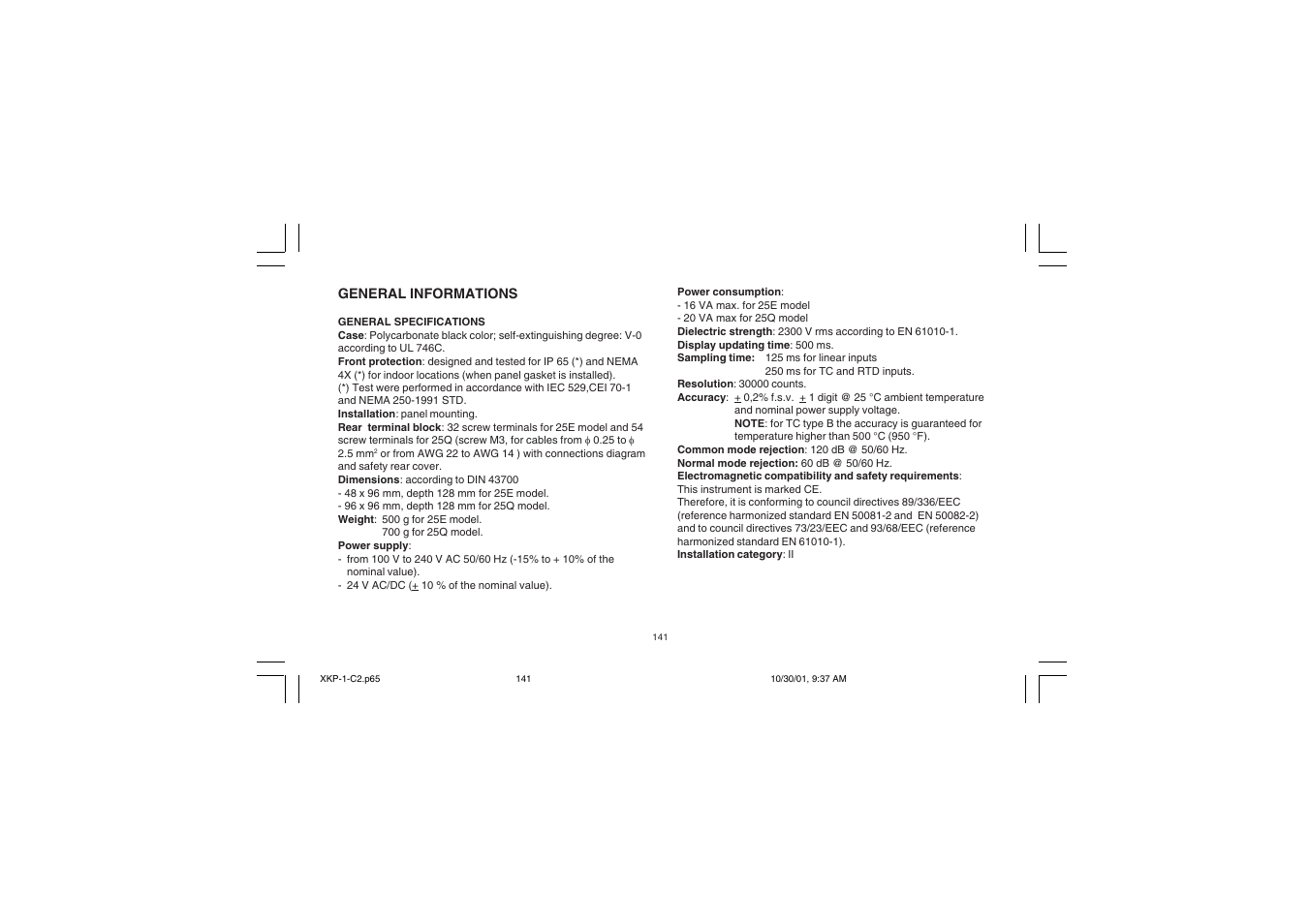 GENERAL INFORMATIONS

GENERAL SPECIFICATIONS
Case: Polycarbonate black color; self-extinguishing degree: V-0 according to UL 746C.
Front protection: designed and tested for IP 65 (*) and NEMA 4X (*) for indoor locations (when panel gasket is installed).
(*) Test were performed in accordance with IEC 529,CEI 70-1 and NEMA 250-1991 STD.
Installation: panel mounting.
Rear terminal block: 32 screw terminals for 25E model and 54 screw terminals for 25Q (screw M3, for cables from $\phi$ 0.25 to $\phi$ 2.5 mm$^2$ or from AWG 22 to AWG 14 ) with connections diagram and safety rear cover.
Dimensions: according to DIN 43700
- 48 x 96 mm, depth 128 mm for 25E model.
- 96 x 96 mm, depth 128 mm for 25Q model.
Weight: 500 g for 25E model.
700 g for 25Q model.
Power supply:
- from 100 V to 240 V AC 50/60 Hz (-15% to + 10% of the nominal value).
- 24 V AC/DC ($\pm$ 10 % of the nominal value).

Power consumption:
- 16 VA max. for 25E model
- 20 VA max for 25Q model
Dielectric strength: 2300 V rms according to EN 61010-1.
Display updating time: 500 ms.
Sampling time: 125 ms for linear inputs
250 ms for TC and RTD inputs.
Resolution: 30000 counts.
Accuracy: $\pm$ 0,2% f.s.v. $\pm$ 1 digit @ 25 °C ambient temperature and nominal power supply voltage.
NOTE: for TC type B the accuracy is guaranteed for temperature higher than 500 °C (950 °F).
Common mode rejection: 120 dB @ 50/60 Hz.
Normal mode rejection: 60 dB @ 50/60 Hz.
Electromagnetic compatibility and safety requirements:
This instrument is marked CE.
Therefore, it is conforming to council directives 89/336/EEC (reference harmonized standard EN 50081-2 and EN 50082-2) and to council directives 73/23/EEC and 93/68/EEC (reference harmonized standard EN 61010-1).
Installation category: II

141

XKP-1-C2.p65 141 10/30/01, 9:37 AM